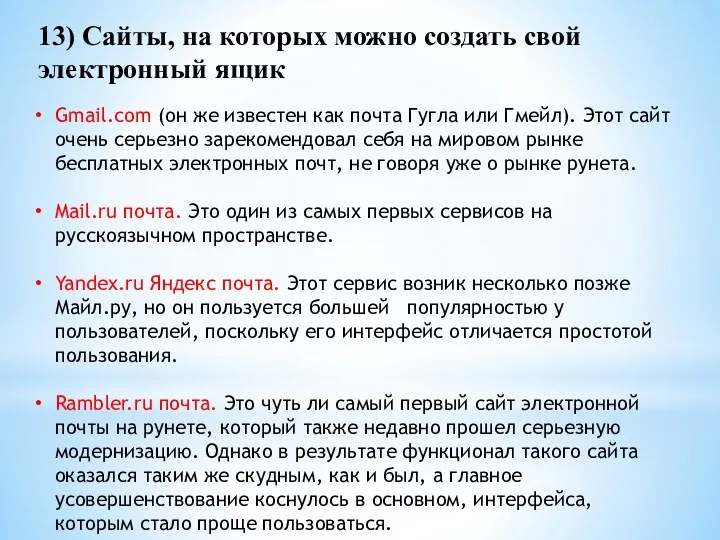 13) Сайты, на которых можно создать свой электронный ящик

• Gmail.com (он же известен как почта Гугла или Гмейл). Этот сайт очень серьезно зарекомендовал себя на мировом рынке бесплатных электронных почт, не говоря уже о рынке рунета.

• Mail.ru почта. Это один из самых первых сервисов на русскоязычном пространстве.

• Yandex.ru Яндекс почта. Этот сервис возник несколько позже Майл.ру, но он пользуется большей популярностью у пользователей, поскольку его интерфейс отличается простотой пользования.

• Rambler.ru почта. Это чуть ли самый первый сайт электронной почты на рунете, который также недавно прошел серьезную модернизацию. Однако в результате функционал такого сайта оказался таким же скудным, как и был, а главное усовершенствование коснулось в основном, интерфейса, которым стало проще пользоваться.